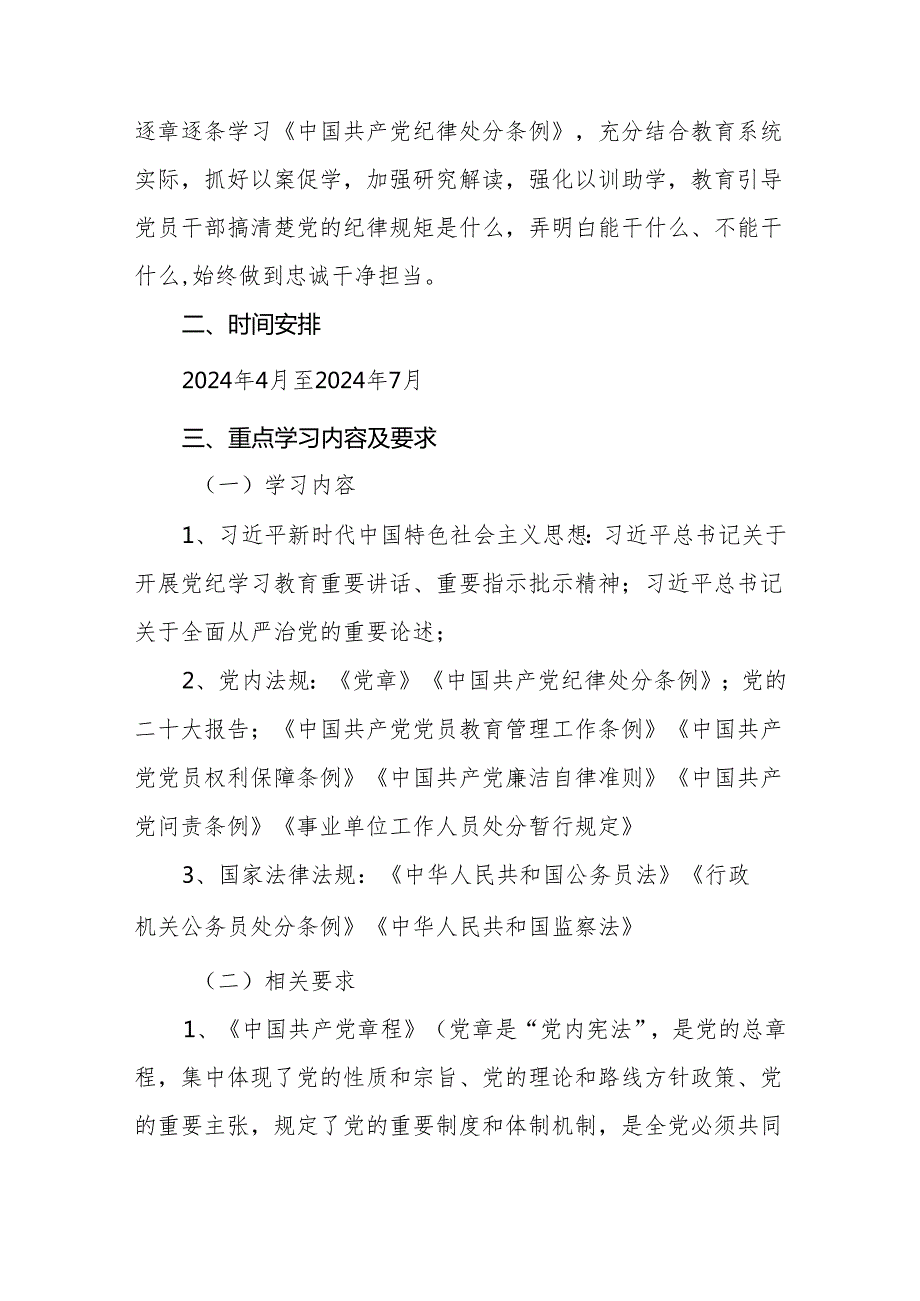 逐章逐条学习《中国共产党纪律处分条例》，充分结合教育系统实际，抓好以案促学，加强研究解读，强化以训助学，教育引导党员干部搞清楚党的纪律规矩是什么，弄明白能干什么、不能干什么,始终做到忠诚干净担当。

二、时间安排

2024年4月至2024年7月

三、重点学习内容及要求

（一）学习内容

1、习近平新时代中国特色社会主义思想:习近平总书记关于开展党纪学习教育重要讲话、重要指示批示精神；习近平总书记关于全面从严治党的重要论述；

2、党内法规：《党章》《中国共产党纪律处分条例》；党的二十大报告；《中国共产党党员教育管理工作条例》《中国共产党党员权利保障条例》《中国共产党廉洁自律准则》《中国共产党问责条例》《事业单位工作人员处分暂行规定》

3、国家法律法规：《中华人民共和国公务员法》《行政机关公务员处分条例》《中华人民共和国监察法》

（二）相关要求

1、《中国共产党章程》（党章是“党内宪法”，是党的总章程，集中体现了党的性质和宗旨、党的理论和路线方针政策、党的重要主张，规定了党的重要制度和体制机制，是全党必须共同